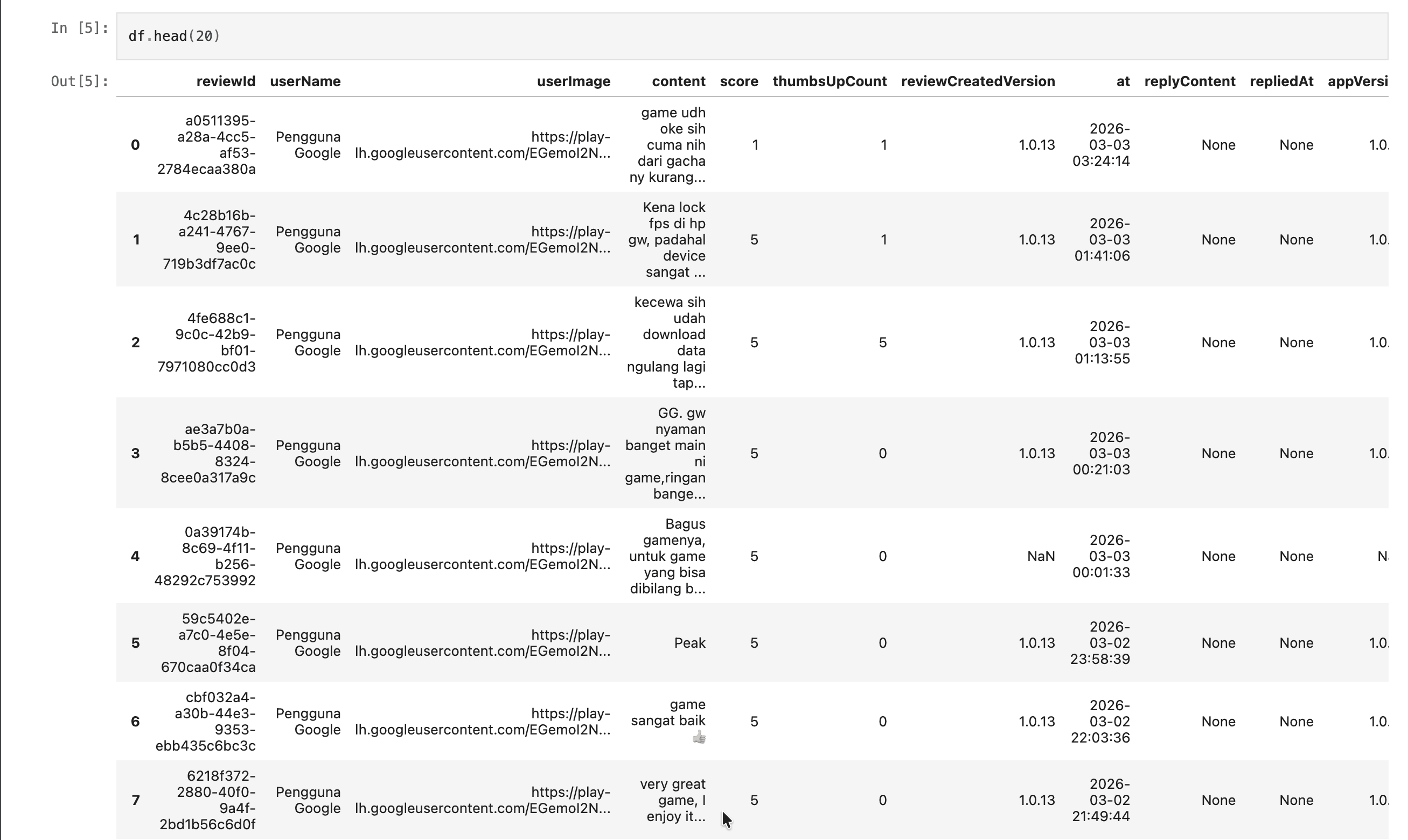 In [5]: df.head(20)

Out[5]:

| | reviewId | userName | userImage | content | score | thumbsUpCount | reviewCreatedVersion | at | replyContent | repliedAt | appVersi |
|---|---|---|---|---|---|---|---|---|---|---|---|
| 0 | a0511395-a28a-4cc5-af53-2784ecaa380a | Pengguna Google | https://play-lh.googleusercontent.com/EGemoI2N... | game udh oke sih cuma nih dari gacha ny kurang... | 1 | 1 | 1.0.13 | 2026-03-03 03:24:14 | None | None | 1.0. |
| 1 | 4c28b16b-a241-4767-9ee0-719b3df7ac0c | Pengguna Google | https://play-lh.googleusercontent.com/EGemoI2N... | Kena lock fps di hp gw, padahal device sangat ... | 5 | 1 | 1.0.13 | 2026-03-03 01:41:06 | None | None | 1.0. |
| 2 | 4fe688c1-9c0c-42b9-bf01-7971080cc0d3 | Pengguna Google | https://play-lh.googleusercontent.com/EGemoI2N... | kecewa sih udah download data ngulang lagi tap... | 5 | 5 | 1.0.13 | 2026-03-03 01:13:55 | None | None | 1.0. |
| 3 | ae3a7b0a-b5b5-4408-8324-8cee0a317a9c | Pengguna Google | https://play-lh.googleusercontent.com/EGemoI2N... | GG. gw nyaman banget main ni game,ringan bange... | 5 | 0 | 1.0.13 | 2026-03-03 00:21:03 | None | None | 1.0. |
| 4 | 0a39174b-8c69-4f11-b256-48292c753992 | Pengguna Google | https://play-lh.googleusercontent.com/EGemoI2N... | Bagus gamenya, untuk game yang bisa dibilang b... | 5 | 0 | NaN | 2026-03-03 00:01:33 | None | None | N |
| 5 | 59c5402e-a7c0-4e5e-8f04-670caa0f34ca | Pengguna Google | https://play-lh.googleusercontent.com/EGemoI2N... | Peak | 5 | 0 | 1.0.13 | 2026-03-02 23:58:39 | None | None | 1.0. |
| 6 | cbf032a4-a30b-44e3-9353-ebb435c6bc3c | Pengguna Google | https://play-lh.googleusercontent.com/EGemoI2N... | game sangat baik 👍 | 5 | 0 | 1.0.13 | 2026-03-02 22:03:36 | None | None | 1.0. |
| 7 | 6218f372-2880-40f0-9a4f-2bd1b56c6d0f | Pengguna Google | https://play-lh.googleusercontent.com/EGemoI2N... | very great game, I enjoy it... | 5 | 0 | 1.0.13 | 2026-03-02 21:49:44 | None | None | 1.0. |